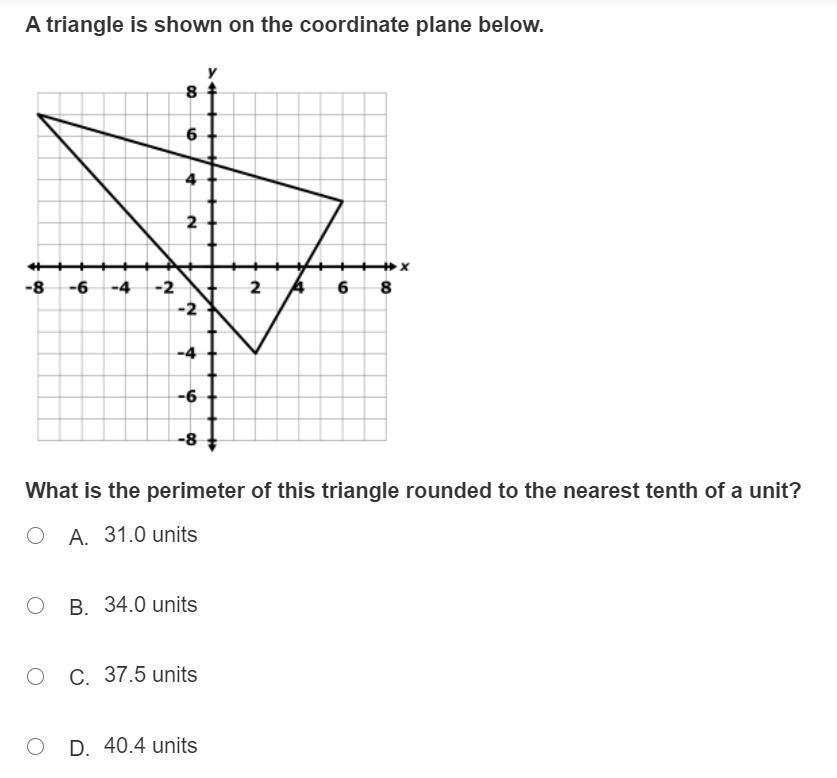 A triangle is shown on the coordinate plane below.

y
8
6
4
2
-8 -6 -4 -2 2 4 6 8 x
-2
-4
-6
-8

What is the perimeter of this triangle rounded to the nearest tenth of a unit?

A. 31.0 units

B. 34.0 units

C. 37.5 units

D. 40.4 units